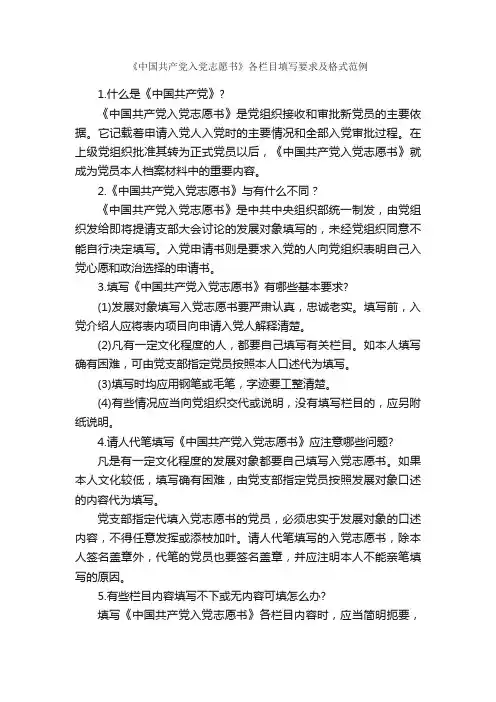 《中国共产党入党志愿书》各栏目填写要求及格式范例

1.什么是《中国共产党》？

《中国共产党入党志愿书》是党组织接收和审批新党员的主要依据。它记载着申请入党人入党时的主要情况和全部入党审批过程。在上级党组织批准其转为正式党员以后，《中国共产党入党志愿书》就成为党员本人档案材料中的重要内容。

2.《中国共产党入党志愿书》与有什么不同？

《中国共产党入党志愿书》是中共中央组织部统一制发，由党组织发给即将提请支部大会讨论的发展对象填写的，未经党组织同意不能自行决定填写。入党申请书则是要求入党的人向党组织表明自己入党心愿和政治选择的申请书。

3.填写《中国共产党入党志愿书》有哪些基本要求?

(1)发展对象填写入党志愿书要严肃认真，忠诚老实。填写前，入党介绍人应将表内项目向申请入党人解释清楚。

(2)凡有一定文化程度的人，都要自己填写有关栏目。如本人填写确有困难，可由党支部指定党员按照本人口述代为填写。

(3)填写时均应用钢笔或毛笔，字迹要工整清楚。

(4)有些情况应当向党组织交代或说明，没有填写栏目的，应另附纸说明。

4.请人代笔填写《中国共产党入党志愿书》应注意哪些问题?

凡是有一定文化程度的发展对象都要自己填写入党志愿书。如果本人文化较低，填写确有困难，由党支部指定党员按照发展对象口述的内容代为填写。

党支部指定代填入党志愿书的党员，必须忠实于发展对象的口述内容，不得任意发挥或添枝加叶。请人代笔填写的入党志愿书，除本人签名盖章外，代笔的党员也要签名盖章，并应注明本人不能亲笔填写的原因。

5.有些栏目内容填写不下或无内容可填怎么办?

填写《中国共产党入党志愿书》各栏目内容时，应当简明扼要，